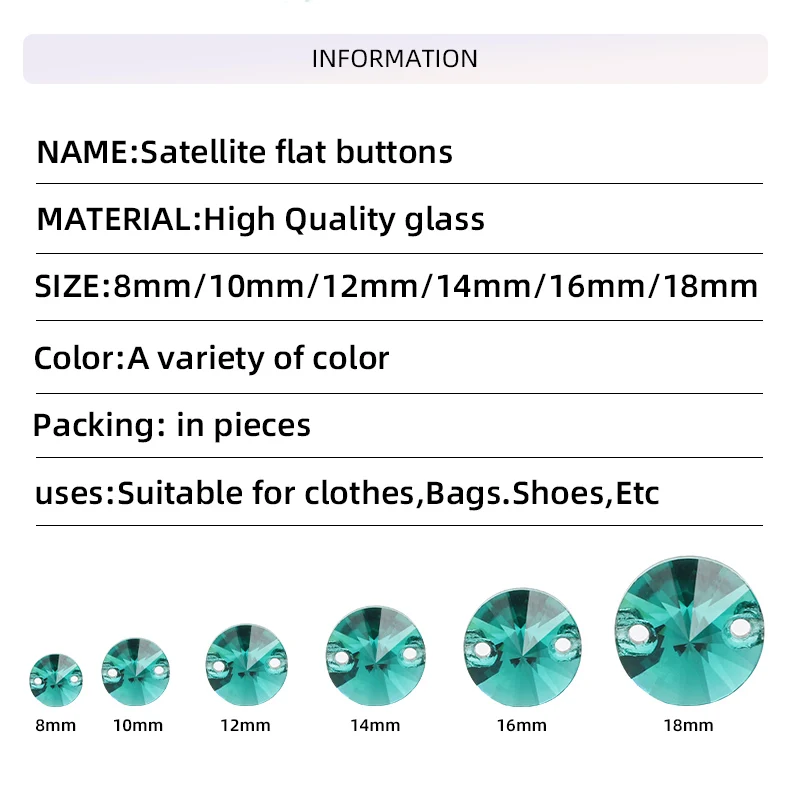 INFORMATION

NAME:Satellite flat buttons

MATERIAL:High Quality glass

SIZE:8mm/10mm/12mm/14mm/16mm/18mm

Color:A variety of color

Packing: in pieces

uses:Suitable for clothes,Bags.Shoes,Etc

8mm

10mm

12mm

14mm

16mm

18mm